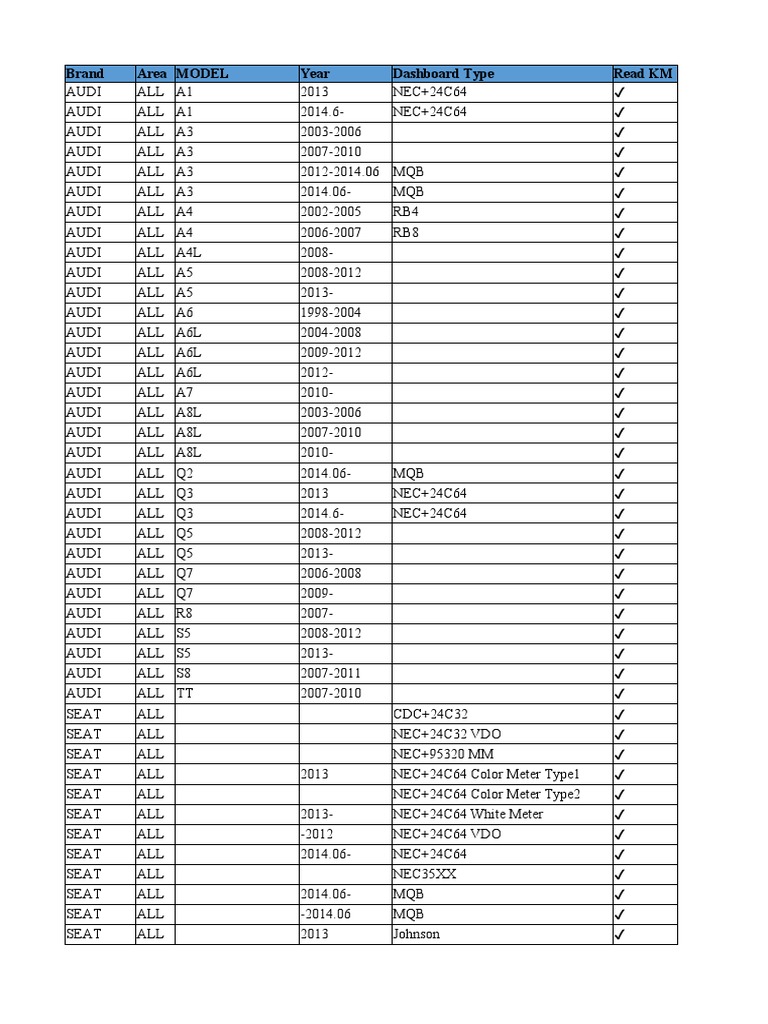 | Brand | Area | MODEL | Year | Dashboard Type | Read KM |
|---|---|---|---|---|---|
| AUDI | ALL | A1 | 2013 | NEC+24C64 | ✓ |
| AUDI | ALL | A1 | 2014.6- | NEC+24C64 | ✓ |
| AUDI | ALL | A3 | 2003-2006 | | ✓ |
| AUDI | ALL | A3 | 2007-2010 | | ✓ |
| AUDI | ALL | A3 | 2012-2014.06 | MQB | ✓ |
| AUDI | ALL | A3 | 2014.06- | MQB | ✓ |
| AUDI | ALL | A4 | 2002-2005 | RB4 | ✓ |
| AUDI | ALL | A4 | 2006-2007 | RB8 | ✓ |
| AUDI | ALL | A4L | 2008- | | ✓ |
| AUDI | ALL | A5 | 2008-2012 | | ✓ |
| AUDI | ALL | A5 | 2013- | | ✓ |
| AUDI | ALL | A6 | 1998-2004 | | ✓ |
| AUDI | ALL | A6L | 2004-2008 | | ✓ |
| AUDI | ALL | A6L | 2009-2012 | | ✓ |
| AUDI | ALL | A6L | 2012- | | ✓ |
| AUDI | ALL | A7 | 2010- | | ✓ |
| AUDI | ALL | A8L | 2003-2006 | | ✓ |
| AUDI | ALL | A8L | 2007-2010 | | ✓ |
| AUDI | ALL | A8L | 2010- | | ✓ |
| AUDI | ALL | Q2 | 2014.06- | MQB | ✓ |
| AUDI | ALL | Q3 | 2013 | NEC+24C64 | ✓ |
| AUDI | ALL | Q3 | 2014.6- | NEC+24C64 | ✓ |
| AUDI | ALL | Q5 | 2008-2012 | | ✓ |
| AUDI | ALL | Q5 | 2013- | | ✓ |
| AUDI | ALL | Q7 | 2006-2008 | | ✓ |
| AUDI | ALL | Q7 | 2009- | | ✓ |
| AUDI | ALL | R8 | 2007- | | ✓ |
| AUDI | ALL | S5 | 2008-2012 | | ✓ |
| AUDI | ALL | S5 | 2013- | | ✓ |
| AUDI | ALL | S8 | 2007-2011 | | ✓ |
| AUDI | ALL | TT | 2007-2010 | | ✓ |
| SEAT | ALL | | | CDC+24C32 | ✓ |
| SEAT | ALL | | | NEC+24C32 VDO | ✓ |
| SEAT | ALL | | | NEC+95320 MM | ✓ |
| SEAT | ALL | | 2013 | NEC+24C64 Color Meter Type1 | ✓ |
| SEAT | ALL | | | NEC+24C64 Color Meter Type2 | ✓ |
| SEAT | ALL | | 2013- | NEC+24C64 White Meter | ✓ |
| SEAT | ALL | | -2012 | NEC+24C64 VDO | ✓ |
| SEAT | ALL | | 2014.06- | NEC+24C64 | ✓ |
| SEAT | ALL | | | NEC35XX | ✓ |
| SEAT | ALL | | 2014.06- | MQB | ✓ |
| SEAT | ALL | | -2014.06 | MQB | ✓ |
| SEAT | ALL | | 2013 | Johnson | ✓ |